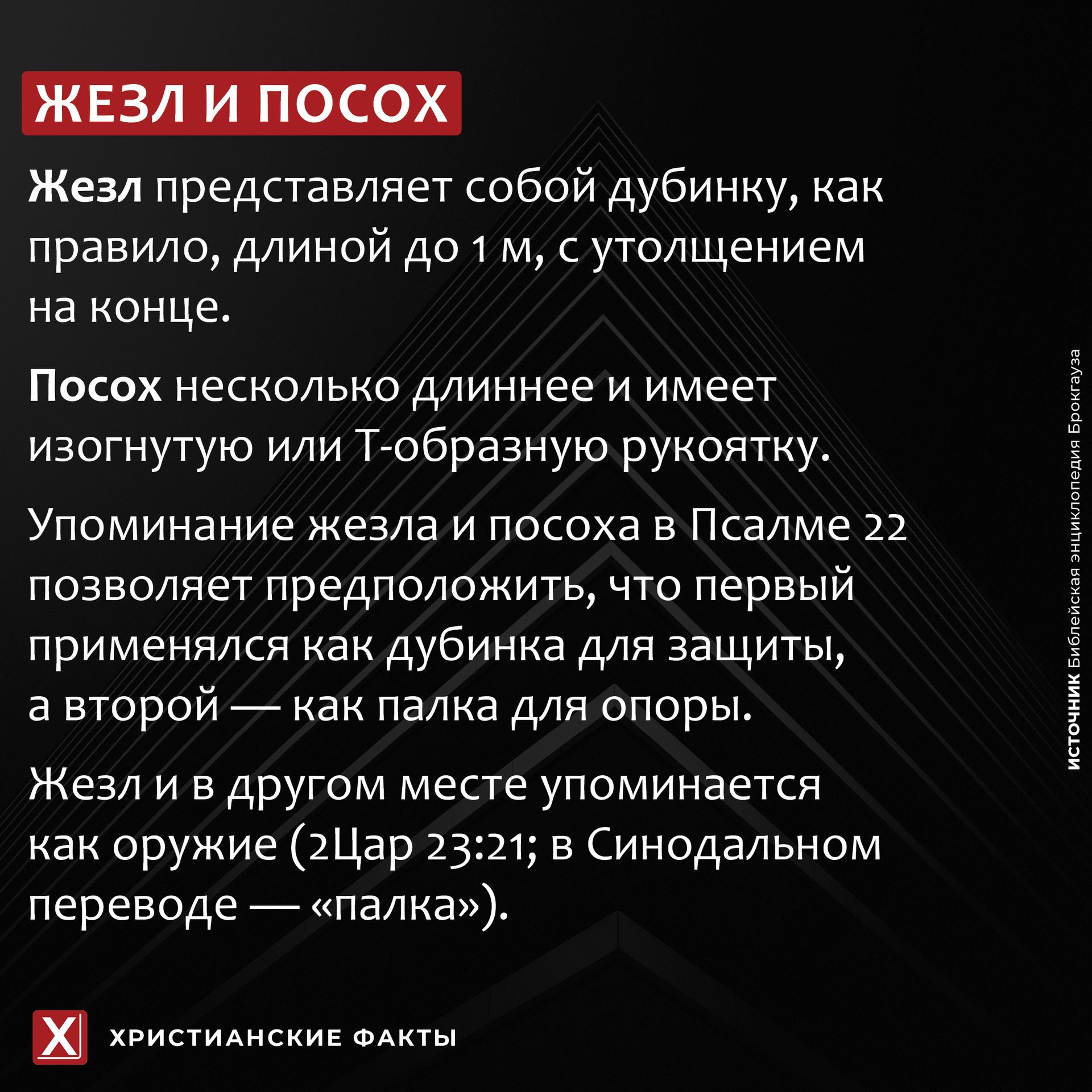 ЖЕЗЛ И ПОСОХ

Жезл представляет собой дубинку, как правило, длиной до 1 м, с утолщением на конце.

Посох несколько длиннее и имеет изогнутую или Т-образную рукоятку.

Упоминание жезла и посоха в Псалме 22 позволяет предположить, что первый применялся как дубинка для защиты, а второй — как палка для опоры.

Жезл и в другом месте упоминается как оружие (2Цар 23:21; в Синодальном переводе — «палка»).

ИСТОЧНИК Библейская энциклопедия Брокгауза

Х

ХРИСТИАНСКИЕ ФАКТЫ